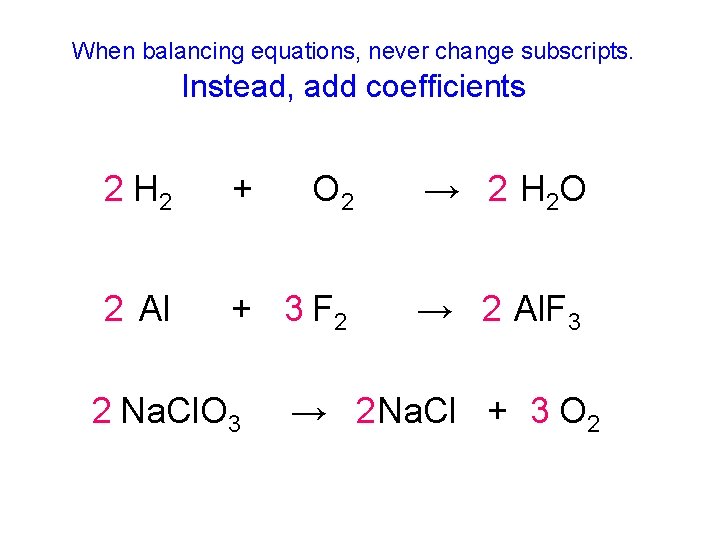 When balancing equations, never change subscripts.
Instead, add coefficients

$2 H_2 + O_2 \rightarrow 2 H_2O$

$2 Al + 3 F_2 \rightarrow 2 AlF_3$

$2 NaClO_3 \rightarrow 2NaCl + 3 O_2$